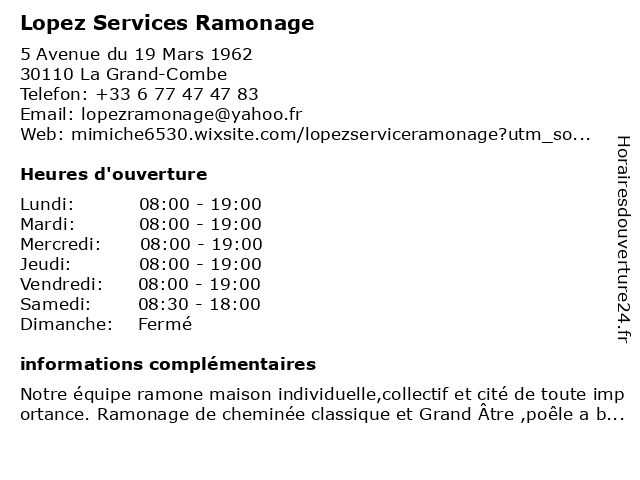 Lopez Services Ramonage

5 Avenue du 19 Mars 1962
30110 La Grand-Combe
Telefon: +33 6 77 47 47 83
Email: lopezramonage@yahoo.fr
Web: mimiche6530.wixsite.com/lopezserviceramonage?utm_so...

Heures d'ouverture

| | |
|---|---|
| Lundi: | 08:00 - 19:00 |
| Mardi: | 08:00 - 19:00 |
| Mercredi: | 08:00 - 19:00 |
| Jeudi: | 08:00 - 19:00 |
| Vendredi: | 08:00 - 19:00 |
| Samedi: | 08:30 - 18:00 |
| Dimanche: | Fermé |

informations complémentaires

Notre équipe ramone maison individuelle,collectif et cité de toute importance. Ramonage de cheminée classique et Grand Âtre ,poêle a b...

Horairesdouverture24.fr